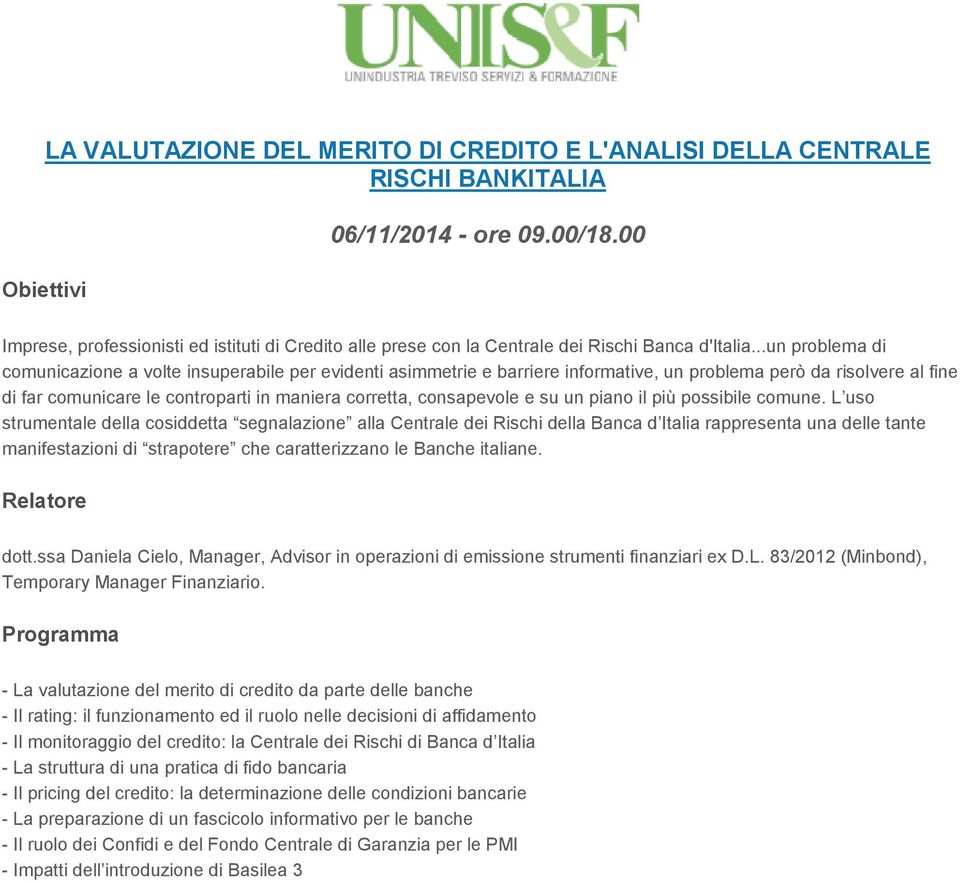 UNIS&F
UNINDUSTRIA TREVISO SERVIZI & FORMAZIONE

LA VALUTAZIONE DEL MERITO DI CREDITO E L'ANALISI DELLA CENTRALE RISCHI BANKITALIA

06/11/2014 - ore 09.00/18.00

Obiettivi

Imprese, professionisti ed istituti di Credito alle prese con la Centrale dei Rischi Banca d'Italia...un problema di comunicazione a volte insuperabile per evidenti asimmetrie e barriere informative, un problema però da risolvere al fine di far comunicare le controparti in maniera corretta, consapevole e su un piano il più possibile comune. L'uso strumentale della cosiddetta "segnalazione" alla Centrale dei Rischi della Banca d'Italia rappresenta una delle tante manifestazioni di "strapotere" che caratterizzano le Banche italiane.

Relatore

dott.ssa Daniela Cielo, Manager, Advisor in operazioni di emissione strumenti finanziari ex D.L. 83/2012 (Minbond), Temporary Manager Finanziario.

Programma

- La valutazione del merito di credito da parte delle banche
- Il rating: il funzionamento ed il ruolo nelle decisioni di affidamento
- Il monitoraggio del credito: la Centrale dei Rischi di Banca d'Italia
- La struttura di una pratica di fido bancaria
- Il pricing del credito: la determinazione delle condizioni bancarie
- La preparazione di un fascicolo informativo per le banche
- Il ruolo dei Confidi e del Fondo Centrale di Garanzia per le PMI
- Impatti dell'introduzione di Basilea 3